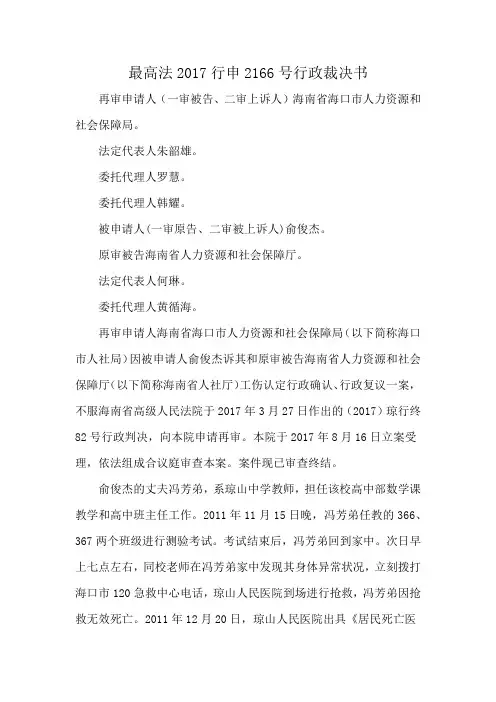 最高法 2017 行申 2166 号行政裁决书

再审申请人（一审被告、二审上诉人）海南省海口市人力资源和社会保障局。

法定代表人朱韶雄。

委托代理人罗慧。

委托代理人韩耀。

被申请人(一审原告、二审被上诉人)俞俊杰。

原审被告海南省人力资源和社会保障厅。

法定代表人何琳。

委托代理人黄循海。

再审申请人海南省海口市人力资源和社会保障局(以下简称海口市人社局)因被申请人俞俊杰诉其和原审被告海南省人力资源和社会保障厅(以下简称海南省人社厅)工伤认定行政确认、行政复议一案，不服海南省高级人民法院于 2017 年 3 月 27 日作出的（2017）琼行终 82 号行政判决，向本院申请再审。本院于 2017 年 8 月 16 日立案受理，依法组成合议庭审查本案。案件现已审查终结。

俞俊杰的丈夫冯芳弟，系琼山中学教师，担任该校高中部数学课教学和高中班主任工作。2011 年 11 月 15 日晚，冯芳弟任教的 366、367 两个班级进行测验考试。考试结束后，冯芳弟回到家中。次日早上七点左右，同校老师在冯芳弟家中发现其身体异常状况，立刻拨打海口市 120 急救中心电话，琼山人民医院到场进行抢救，冯芳弟因抢救无效死亡。2011 年 12 月 20 日，琼山人民医院出具《居民死亡医